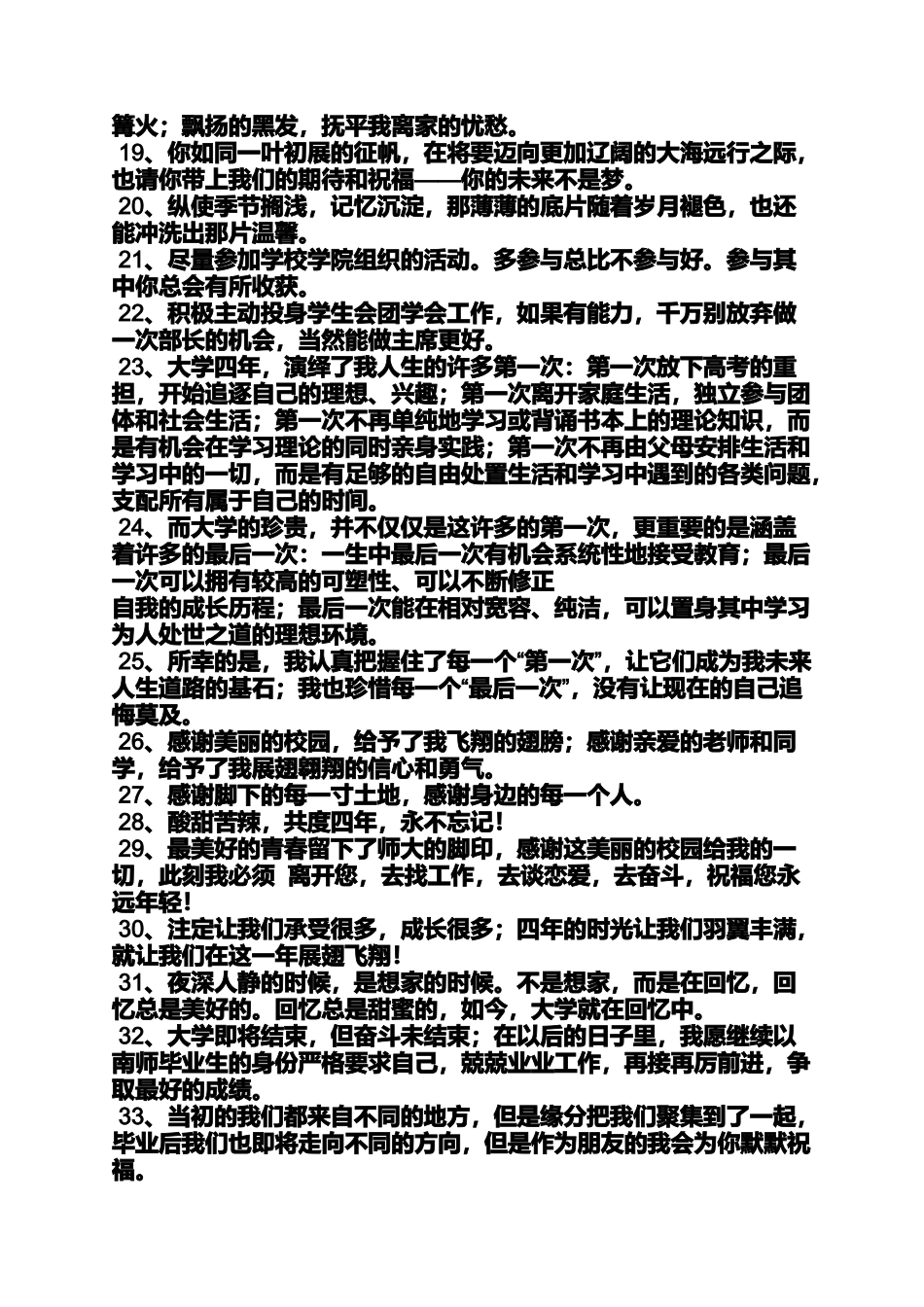 篝火；飘扬的黑发，抚平我离家的忧愁。

19、你如同一叶初展的征帆，在将要迈向更加辽阔的大海远行之际，也请你带上我们的期待和祝福——你的未来不是梦。

20、纵使季节搁浅，记忆沉淀，那薄薄的底片随着岁月褪色，也还能冲洗出那片温馨。

21、尽量参加学校学院组织的活动。多参与总比不参与好。参与其中你总会有所收获。

22、积极主动投身学生会团学会工作，如果有能力，千万别放弃做一次部长的机会，当然能做主席更好。

23、大学四年，演绎了我人生的许多第一次：第一次放下高考的重担，开始追逐自己的理想、兴趣；第一次离开家庭生活，独立参与团体和社会生活；第一次不再单纯地学习或背诵书本上的理论知识，而是有机会在学习理论的同时亲身实践；第一次不再由父母安排生活和学习中的一切，而是有足够的自由处置生活和学习中遇到的各类问题，支配所有属于自己的时间。

24、而大学的珍贵，并不仅仅是这许多的第一次，更重要的是涵盖着许多的最后一次：一生中最后一次有机会系统性地接受教育；最后一次可以拥有较高的可塑性、可以不断修正
自我的成长历程；最后一次能在相对宽容、纯洁，可以置身其中学习为人处世之道的理想环境。

25、所幸的是，我认真把握住了每一个“第一次”，让它们成为我未来人生道路的基石；我也珍惜每一个“最后一次”，没有让现在的自己追悔莫及。

26、感谢美丽的校园，给予了我飞翔的翅膀；感谢亲爱的老师和同学，给予了我展翅翱翔的信心和勇气。

27、感谢脚下的每一寸土地，感谢身边的每一个人。

28、酸甜苦辣，共度四年，永不忘记！

29、最美好的青春留下了师大的脚印，感谢这美丽的校园给我的一切，此刻我必须 离开您，去找工作，去谈恋爱，去奋斗，祝福您永远年轻！

30、注定让我们承受很多，成长很多；四年的时光让我们羽翼丰满，就让我们在这一年展翅飞翔！

31、夜深人静的时候，是想家的时候。不是想家，而是在回忆，回忆总是美好的。回忆总是甜蜜的，如今，大学就在回忆中。

32、大学即将结束，但奋斗未结束；在以后的日子里，我愿继续以南师毕业生的身份严格要求自己，兢兢业业工作，再接再厉前进，争取最好的成绩。

33、当初的我们都来自不同的地方，但是缘分把我们聚集到了一起，毕业后我们也即将走向不同的方向，但是作为朋友的我会为你默默祝福。